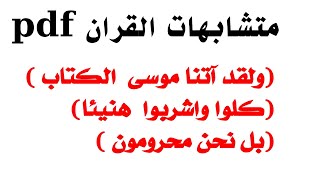 متشابهات القران pdf

(ولقد آتنا موسى الكتاب )

(كلوا واشربوا هنيئا)

(بل نحن محرومون )